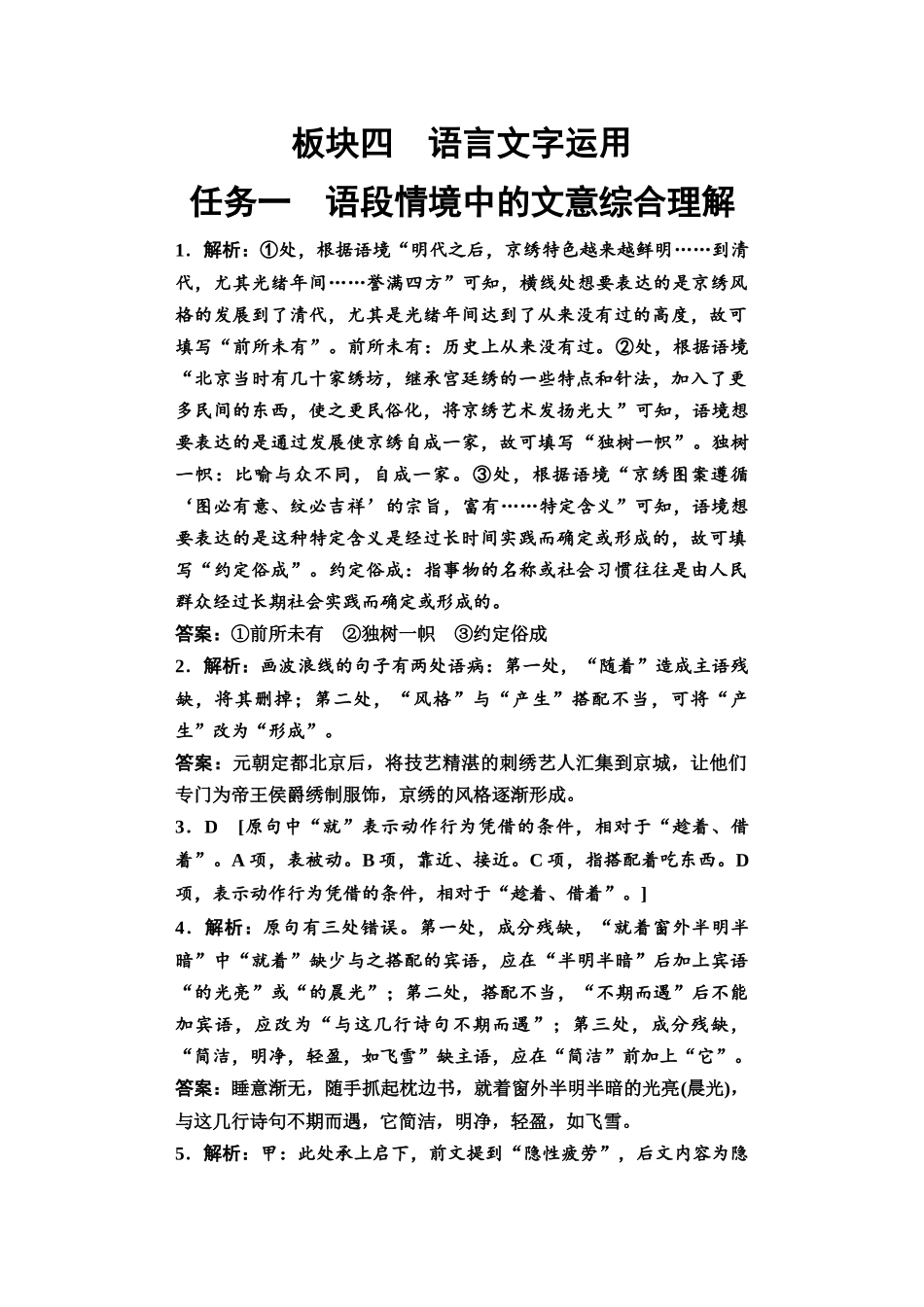 板块四　语言文字运用

任务一　语段情境中的文意综合理解

1．解析：①处，根据语境“明代之后，京绣特色越来越鲜明……到清代，尤其光绪年间……誉满四方”可知，横线处想要表达的是京绣风格的发展到了清代，尤其是光绪年间达到了从来没有过的高度，故可填写“前所未有”。前所未有：历史上从来没有过。②处，根据语境“北京当时有几十家绣坊，继承宫廷绣的一些特点和针法，加入了更多民间的东西，使之更民俗化，将京绣艺术发扬光大”可知，语境想要表达的是通过发展使京绣自成一家，故可填写“独树一帜”。独树一帜：比喻与众不同，自成一家。③处，根据语境“京绣图案遵循‘图必有意、纹必吉祥’的宗旨，富有……特定含义”可知，语境想要表达的是这种特定含义是经过长时间实践而确定或形成的，故可填写“约定俗成”。约定俗成：指事物的名称或社会习惯往往是由人民群众经过长期社会实践而确定或形成的。

答案：①前所未有　②独树一帜　③约定俗成

2．解析：画波浪线的句子有两处语病：第一处，“随着”造成主语残缺，将其删掉；第二处，“风格”与“产生”搭配不当，可将“产生”改为“形成”。

答案：元朝定都北京后，将技艺精湛的刺绣艺人汇集到京城，让他们专门为帝王侯爵绣制服饰，京绣的风格逐渐形成。

3．D　[原句中“就”表示动作行为凭借的条件，相对于“趁着、借着”。A项，表被动。B项，靠近、接近。C项，指搭配着吃东西。D项，表示动作行为凭借的条件，相对于“趁着、借着”。]

4．解析：原句有三处错误。第一处，成分残缺，“就着窗外半明半暗”中“就着”缺少与之搭配的宾语，应在“半明半暗”后加上宾语“的光亮”或“的晨光”；第二处，搭配不当，“不期而遇”后不能加宾语，应改为“与这几行诗句不期而遇”；第三处，成分残缺，“简洁，明净，轻盈，如飞雪”缺主语，应在“简洁”前加上“它”。

答案：睡意渐无，随手抓起枕边书，就着窗外半明半暗的光亮(晨光)，与这几行诗句不期而遇，它简洁，明净，轻盈，如飞雪。

5．解析：甲：此处承上启下，前文提到“隐性疲劳”，后文内容为隐